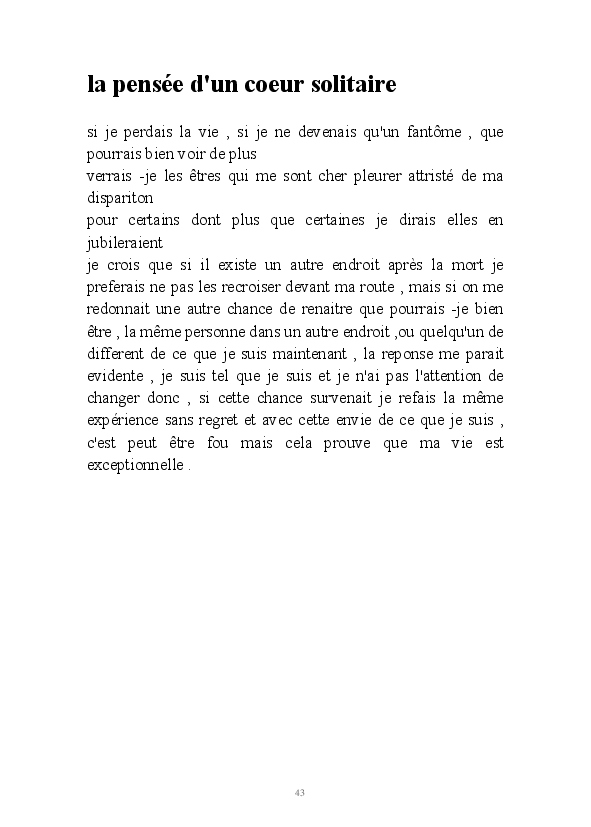 la pensée d'un coeur solitaire

si je perdais la vie , si je ne devenais qu'un fantôme , que pourrais bien voir de plus
verrais -je les êtres qui me sont cher pleurer attristé de ma dispariton
pour certains dont plus que certaines je dirais elles en jubileraient
je crois que si il existe un autre endroit après la mort je preferais ne pas les recroiser devant ma route , mais si on me redonnait une autre chance de renaitre que pourrais -je bien être , la même personne dans un autre endroit ,ou quelqu'un de different de ce que je suis maintenant , la reponse me parait evidente , je suis tel que je suis et je n'ai pas l'attention de changer donc , si cette chance survenait je refais la même expérience sans regret et avec cette envie de ce que je suis , c'est peut être fou mais cela prouve que ma vie est exceptionnelle .

43